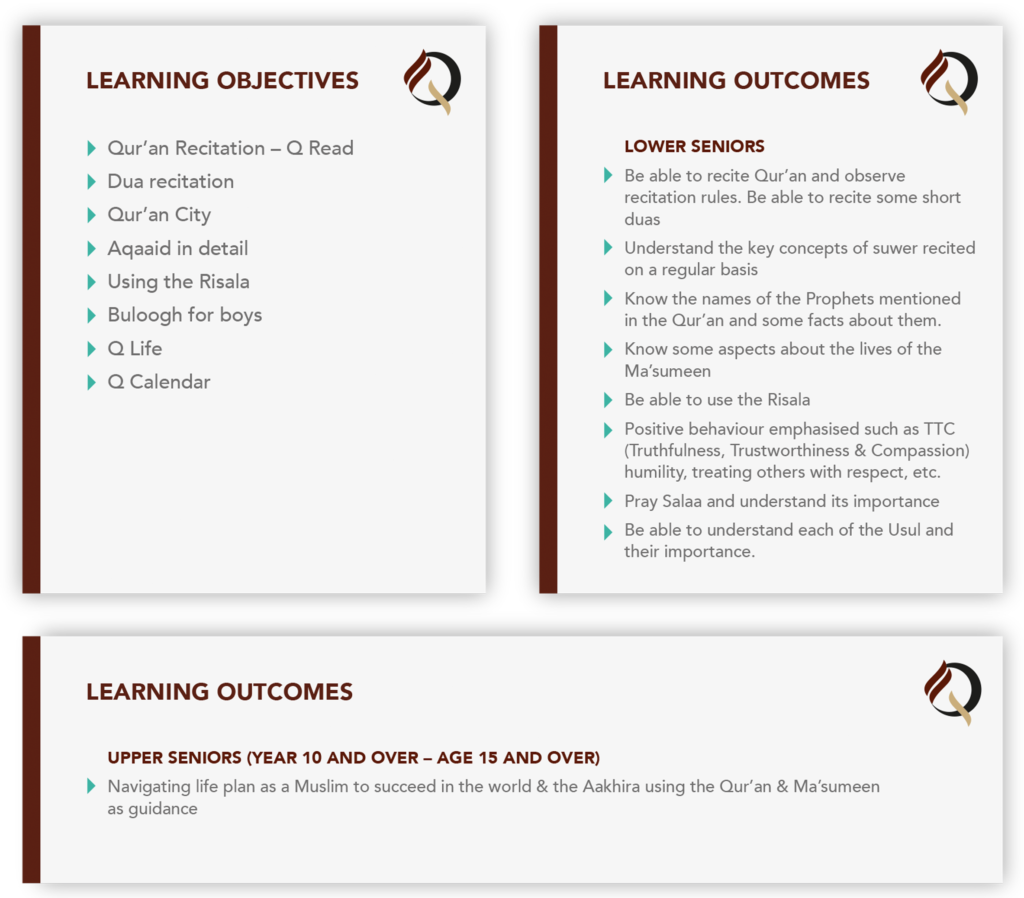 LEARNING OBJECTIVES

Qur'an Recitation – Q Read
Dua recitation
Qur'an City
Aqaaid in detail
Using the Risala
Buloogh for boys
Q Life
Q Calendar

LEARNING OUTCOMES

LOWER SENIORS

Be able to recite Qur'an and observe recitation rules. Be able to recite some short duas

Understand the key concepts of suwer recited on a regular basis

Know the names of the Prophets mentioned in the Qur'an and some facts about them.

Know some aspects about the lives of the Ma'sumeen

Be able to use the Risala

Positive behaviour emphasised such as TTC (Truthfulness, Trustworthiness & Compassion) humility, treating others with respect, etc.

Pray Salaa and understand its importance

Be able to understand each of the Usul and their importance.

LEARNING OUTCOMES

UPPER SENIORS (YEAR 10 AND OVER – AGE 15 AND OVER)

Navigating life plan as a Muslim to succeed in the world & the Aakhira using the Qur'an & Ma'sumeen as guidance